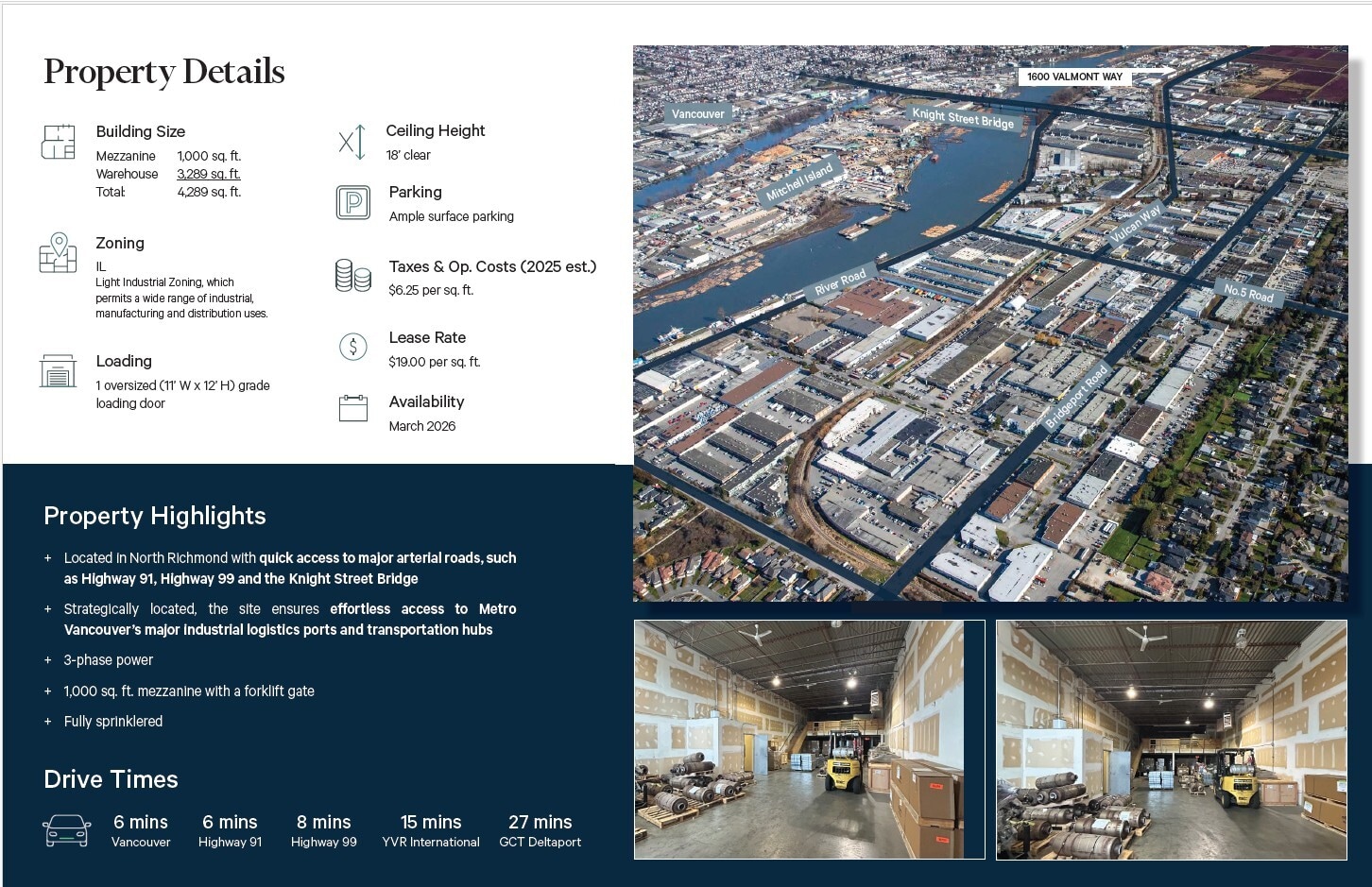 Property Details

Building Size
Mezzanine 1,000 sq. ft.
Warehouse 3,289 sq. ft.
Total: 4,289 sq. ft.

Zoning
IL
Light Industrial Zoning, which permits a wide range of industrial, manufacturing and distribution uses.

Loading
1 oversized (11' W x 12' H) grade loading door

Ceiling Height
18' clear

Parking
Ample surface parking

Taxes & Op. Costs (2025 est.)
$6.25 per sq. ft.

Lease Rate
$19.00 per sq. ft.

Availability
March 2026

1600 VALMONT WAY
Vancouver
Knight Street Bridge
Mitchell Island
Vulcan Way
River Road
No.5 Road
Bridgeport Road

Property Highlights

+ Located in North Richmond with quick access to major arterial roads, such as Highway 91, Highway 99 and the Knight Street Bridge

+ Strategically located, the site ensures effortless access to Metro Vancouver's major industrial logistics ports and transportation hubs

+ 3-phase power

+ 1,000 sq. ft. mezzanine with a forklift gate

+ Fully sprinklered

Drive Times

6 mins
Vancouver

6 mins
Highway 91

8 mins
Highway 99

15 mins
YVR International

27 mins
GCT Deltaport